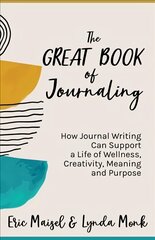 The
GREAT BOOK
of
Journaling

How Journal Writing Can Support a Life of Wellness, Creativity, Meaning and Purpose

Eric Maisel & Lynda Monk